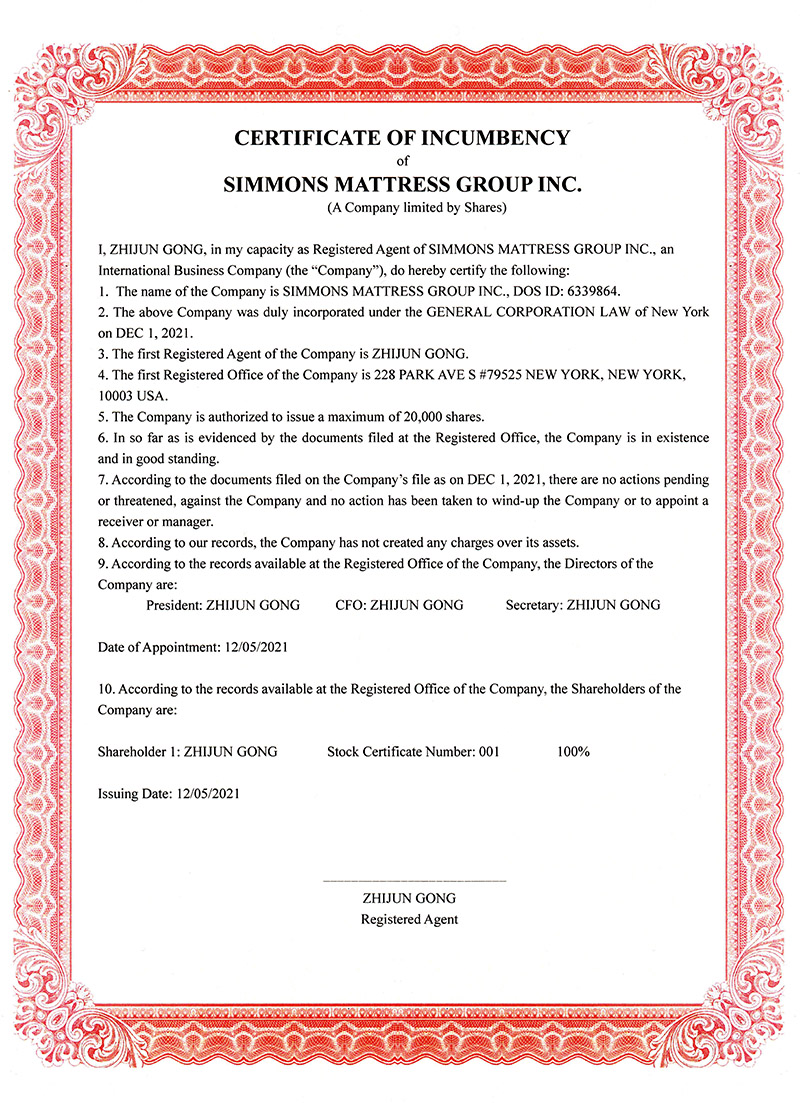 CERTIFICATE OF INCUMBENCY
of
SIMMONS MATTRESS GROUP INC.
(A Company limited by Shares)

I, ZHIJUN GONG, in my capacity as Registered Agent of SIMMONS MATTRESS GROUP INC., an International Business Company (the "Company"), do hereby certify the following:
1. The name of the Company is SIMMONS MATTRESS GROUP INC., DOS ID: 6339864.
2. The above Company was duly incorporated under the GENERAL CORPORATION LAW of New York on DEC 1, 2021.
3. The first Registered Agent of the Company is ZHIJUN GONG.
4. The first Registered Office of the Company is 228 PARK AVE S #79525 NEW YORK, NEW YORK, 10003 USA.
5. The Company is authorized to issue a maximum of 20,000 shares.
6. In so far as is evidenced by the documents filed at the Registered Office, the Company is in existence and in good standing.
7. According to the documents filed on the Company's file as on DEC 1, 2021, there are no actions pending or threatened, against the Company and no action has been taken to wind-up the Company or to appoint a receiver or manager.
8. According to our records, the Company has not created any charges over its assets.
9. According to the records available at the Registered Office of the Company, the Directors of the Company are:
President: ZHIJUN GONG CFO: ZHIJUN GONG Secretary: ZHIJUN GONG

Date of Appointment: 12/05/2021

10. According to the records available at the Registered Office of the Company, the Shareholders of the Company are:

Shareholder 1: ZHIJUN GONG Stock Certificate Number: 001 100%

Issuing Date: 12/05/2021

ZHIJUN GONG
Registered Agent